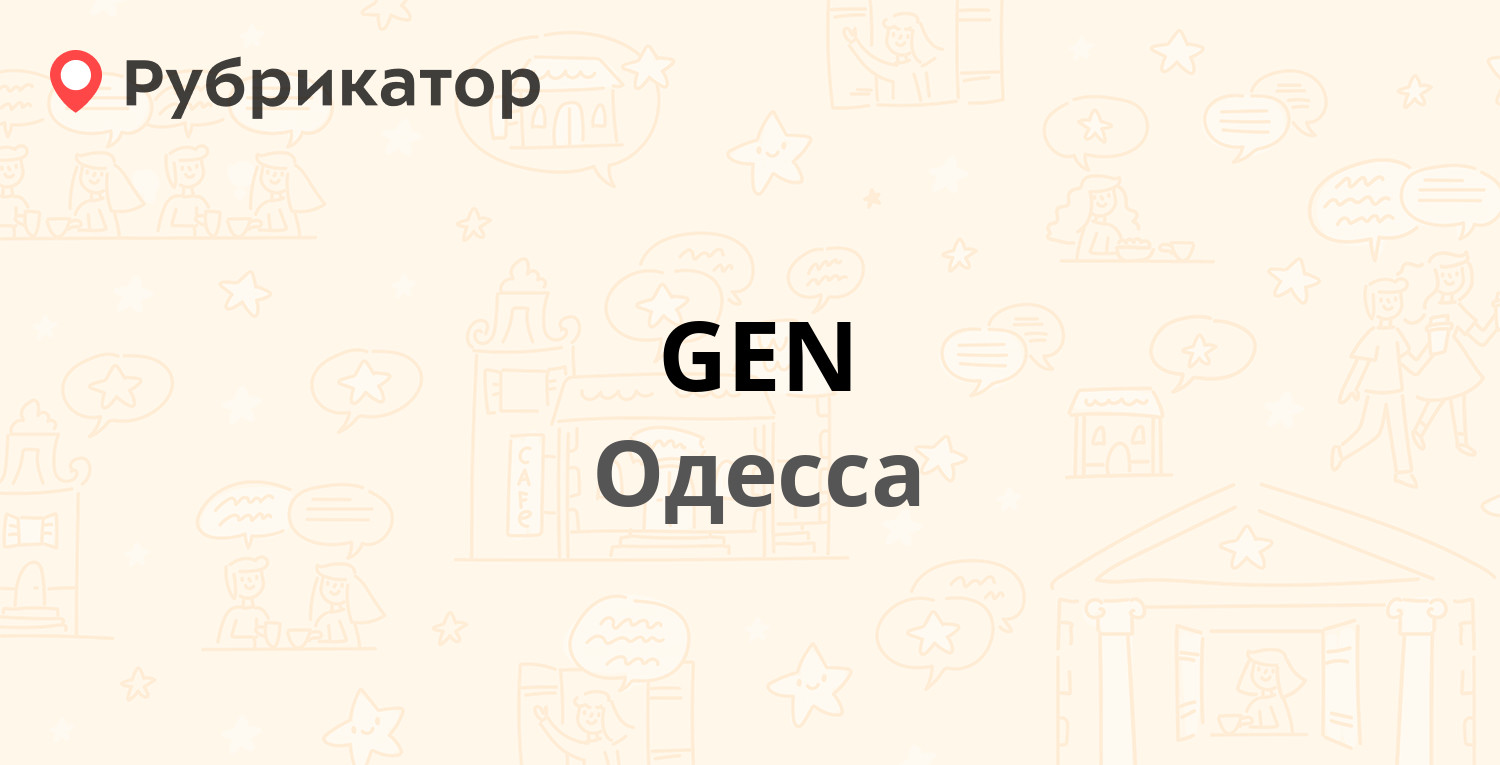 Рубрикатор

GEN
Одесса

CAFE